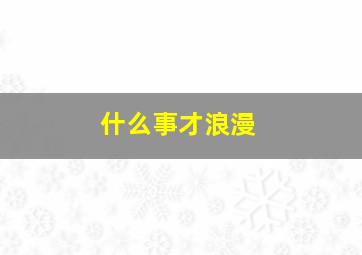 什么事才浪漫